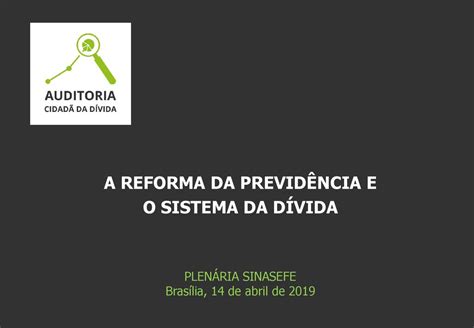 AUDITORIA
CIDADÃ DA DÍVIDA

A REFORMA DA PREVIDÊNCIA E O SISTEMA DA DÍVIDA

PLENÁRIA SINASEFE
Brasília, 14 de abril de 2019